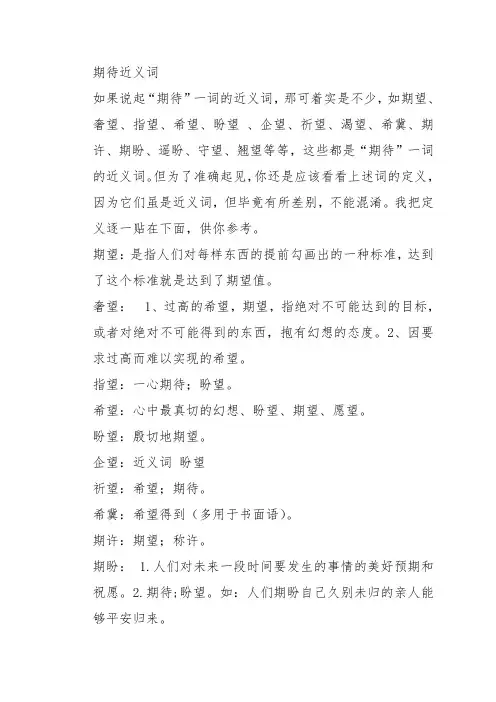 期待近义词

如果说起“期待”一词的近义词，那可着实是不少，如期望、奢望、指望、希望、盼望 、企望、祈望、渴望、希冀、期许、期盼、遥盼、守望、翘望等等，这些都是“期待”一词的近义词。但为了准确起见，你还是应该看看上述词的定义，因为它们虽是近义词，但毕竟有所差别，不能混淆。我把定义逐一贴在下面，供你参考。

期望：是指人们对每样东西的提前勾画出的一种标准，达到了这个标准就是达到了期望值。

奢望： 1、过高的希望，期望，指绝对不可能达到的目标，或者对绝对不可能得到的东西，抱有幻想的态度。2、因要求过高而难以实现的希望。

指望：一心期待；盼望。

希望：心中最真切的幻想、盼望、期望、愿望。

盼望：殷切地期望。

企望：近义词 盼望

祈望：希望；期待。

希冀：希望得到（多用于书面语）。

期许：期望；称许。

期盼： 1.人们对未来一段时间要发生的事情的美好预期和祝愿。2.期待；盼望。如：人们期盼自己久别未归的亲人能够平安归来。